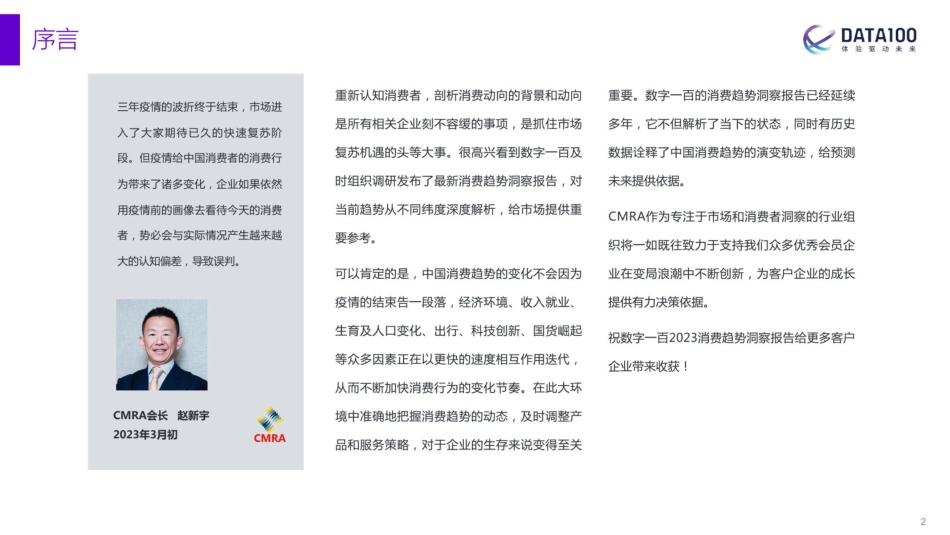 序言

DATA100
体验驱动未来

三年疫情的波折终于结束，市场进入了大家期待已久的快速复苏阶段。但疫情给中国消费者的消费行为带来了诸多变化，企业如果依然用疫情前的画像去看待今天的消费者，势必会与实际情况产生越来越大的认知偏差，导致误判。

CMRA会长 赵新宇
2023年3月初

CMRA

重新认知消费者，剖析消费动向的背景和动向是所有相关企业刻不容缓的事项，是抓住市场复苏机遇的头等大事。很高兴看到数字一百及时组织调研发布了最新消费趋势洞察报告，对当前趋势从不同纬度深度解析，给市场提供重要参考。

可以肯定的是，中国消费趋势的变化不会因为疫情的结束告一段落，经济环境、收入就业、生育及人口变化、出行、科技创新、国货崛起等众多因素正在以更快的速度相互作用迭代，从而不断加快消费行为的变化节奏。在此大环境中准确地把握消费趋势的动态，及时调整产品和服务策略，对于企业的生存来说变得至关重要。数字一百的消费趋势洞察报告已经延续多年，它不但解析了当下的状态，同时有历史数据诠释了中国消费趋势的演变轨迹，给预测未来提供依据。

CMRA作为专注于市场和消费者洞察的行业组织将一如既往致力于支持我们众多优秀会员企业在变局浪潮中不断创新，为客户企业的成长提供有力决策依据。

祝数字一百2023消费趋势洞察报告给更多客户企业带来收获！

2